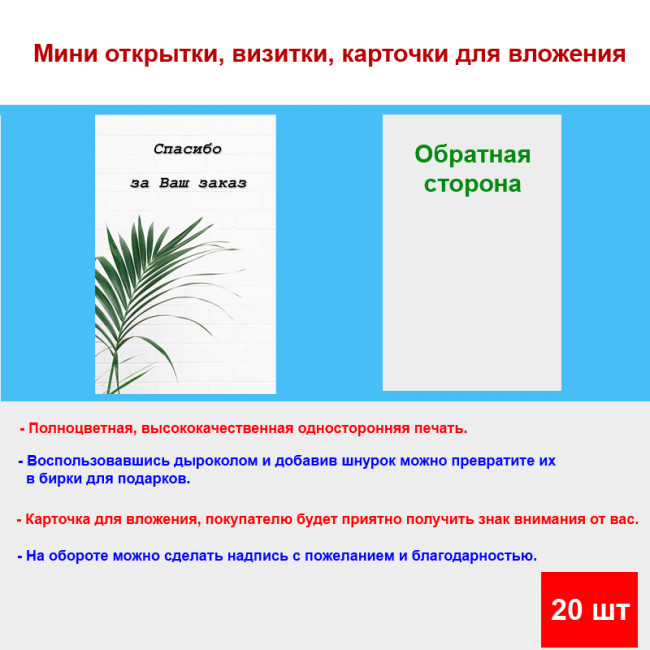 Мини открытки, визитки, карточки для вложения

Спасибо

за Ваш заказ

Обратная сторона

- Полноцветная, высококачественная односторонняя печать.

- Воспользовавшись дыроколом и добавив шнурок можно превратите их в бирки для подарков.

- Карточка для вложения, покупателю будет приятно получить знак внимания от вас.

- На обороте можно сделать надпись с пожеланием и благодарностью.

20 шт